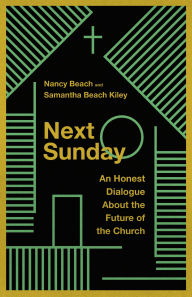 Nancy Beach and
Samantha Beach Kiley

Next Sunday

An Honest Dialogue About the Future of the Church